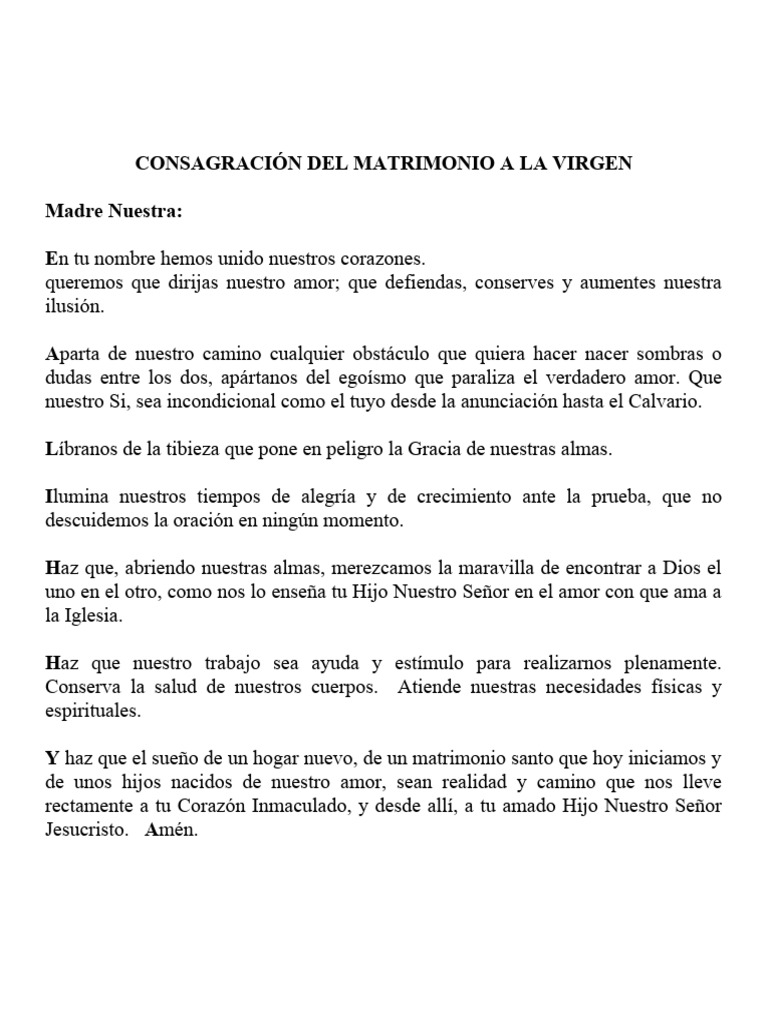 CONSAGRACIÓN DEL MATRIMONIO A LA VIRGEN

Madre Nuestra:

En tu nombre hemos unido nuestros corazones.
queremos que dirijas nuestro amor; que defiendas, conserves y aumentes nuestra ilusión.

Aparta de nuestro camino cualquier obstáculo que quiera hacer nacer sombras o dudas entre los dos, apártanos del egoísmo que paraliza el verdadero amor. Que nuestro Si, sea incondicional como el tuyo desde la anunciación hasta el Calvario.

Líbranos de la tibieza que pone en peligro la Gracia de nuestras almas.

Ilumina nuestros tiempos de alegría y de crecimiento ante la prueba, que no descuidemos la oración en ningún momento.

Haz que, abriendo nuestras almas, merezcamos la maravilla de encontrar a Dios el uno en el otro, como nos lo enseña tu Hijo Nuestro Señor en el amor con que ama a la Iglesia.

Haz que nuestro trabajo sea ayuda y estímulo para realizarnos plenamente. Conserva la salud de nuestros cuerpos. Atiende nuestras necesidades físicas y espirituales.

Y haz que el sueño de un hogar nuevo, de un matrimonio santo que hoy iniciamos y de unos hijos nacidos de nuestro amor, sean realidad y camino que nos lleve rectamente a tu Corazón Inmaculado, y desde allí, a tu amado Hijo Nuestro Señor Jesucristo. Amén.